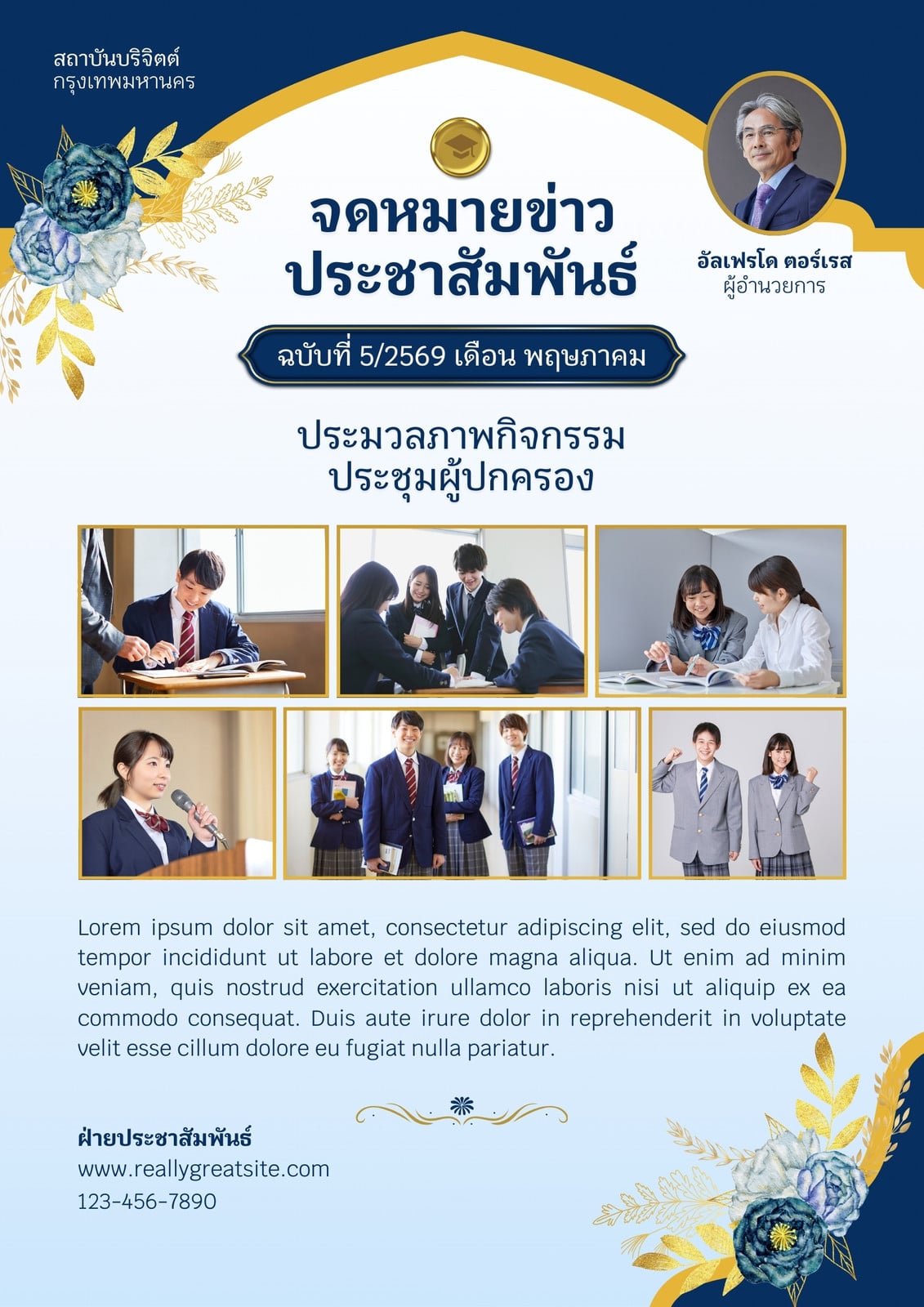 สถาบันบริจิตต์
กรุงเทพมหานคร

จดหมายข่าว
ประชาสัมพันธ์

อัลเฟรโด ตอร์เรส
ผู้อำนวยการ

ฉบับที่ 5/2569 เดือน พฤษภาคม

ประมวลภาพกิจกรรม
ประชุมผู้ปกครอง

Lorem ipsum dolor sit amet, consectetur adipiscing elit, sed do eiusmod tempor incididunt ut labore et dolore magna aliqua. Ut enim ad minim veniam, quis nostrud exercitation ullamco laboris nisi ut aliquip ex ea commodo consequat. Duis aute irure dolor in reprehenderit in voluptate velit esse cillum dolore eu fugiat nulla pariatur.

ฝ่ายประชาสัมพันธ์
www.reallygreatsite.com
123-456-7890